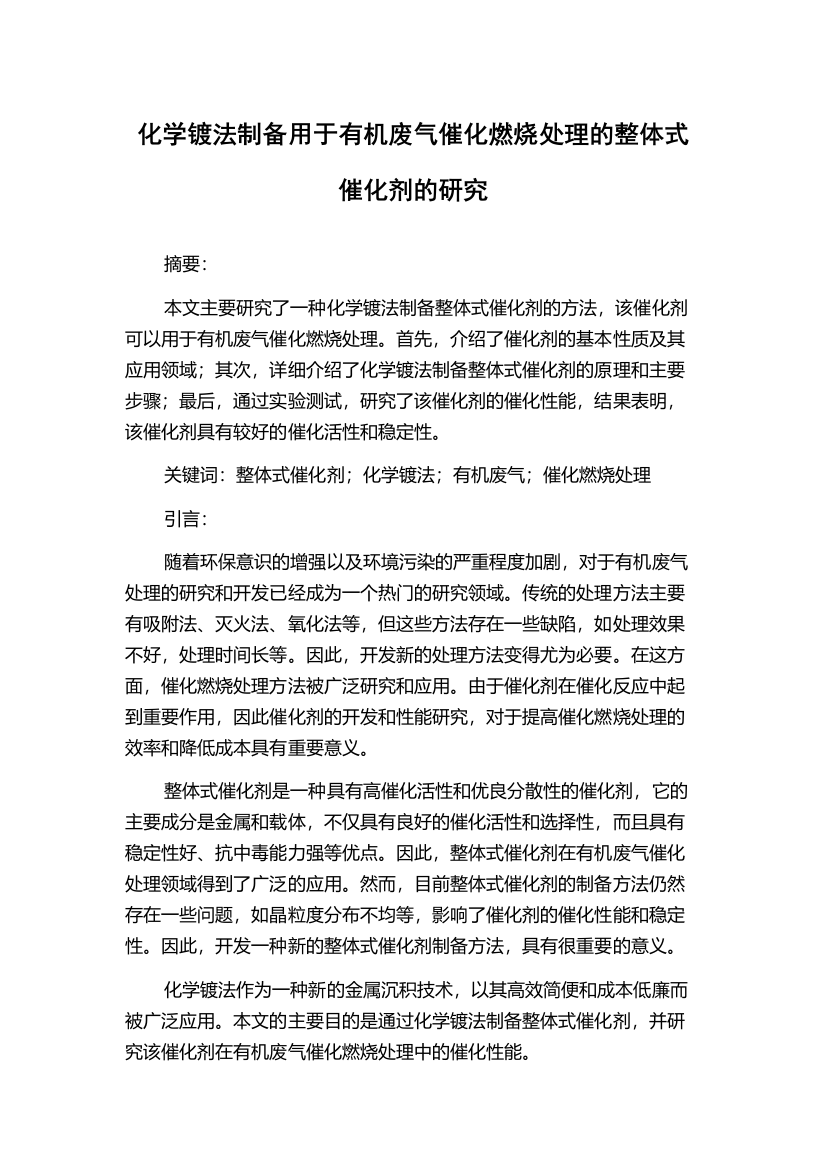 化学镀法制备用于有机废气催化燃烧处理的整体式催化剂的研究

摘要：

本文主要研究了一种化学镀法制备整体式催化剂的方法，该催化剂可以用于有机废气催化燃烧处理。首先，介绍了催化剂的基本性质及其应用领域；其次，详细介绍了化学镀法制备整体式催化剂的原理和主要步骤；最后，通过实验测试，研究了该催化剂的催化性能，结果表明，该催化剂具有较好的催化活性和稳定性。

关键词：整体式催化剂；化学镀法；有机废气；催化燃烧处理

引言：

随着环保意识的增强以及环境污染的严重程度加剧，对于有机废气处理的研究和开发已经成为一个热门的研究领域。传统的处理方法主要有吸附法、灭火法、氧化法等，但这些方法存在一些缺陷，如处理效果不好，处理时间长等。因此，开发新的处理方法变得尤为必要。在这方面，催化燃烧处理方法被广泛研究和应用。由于催化剂在催化反应中起到重要作用，因此催化剂的开发和性能研究，对于提高催化燃烧处理的效率和降低成本具有重要意义。

整体式催化剂是一种具有高催化活性和优良分散性的催化剂，它的主要成分是金属和载体，不仅具有良好的催化活性和选择性，而且具有稳定性好、抗中毒能力强等优点。因此，整体式催化剂在有机废气催化处理领域得到了广泛的应用。然而，目前整体式催化剂的制备方法仍然存在一些问题，如晶粒度分布不均等，影响了催化剂的催化性能和稳定性。因此，开发一种新的整体式催化剂制备方法，具有很重要的意义。

化学镀法作为一种新的金属沉积技术，以其高效简便和成本低廉而被广泛应用。本文的主要目的是通过化学镀法制备整体式催化剂，并研究该催化剂在有机废气催化燃烧处理中的催化性能。